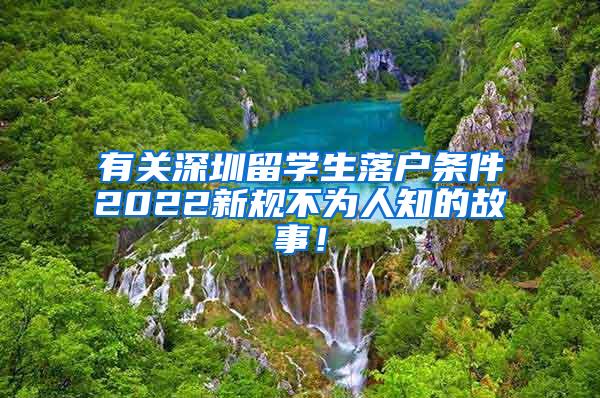 有关深圳留学生落户条件2022新规不为人知的故事！